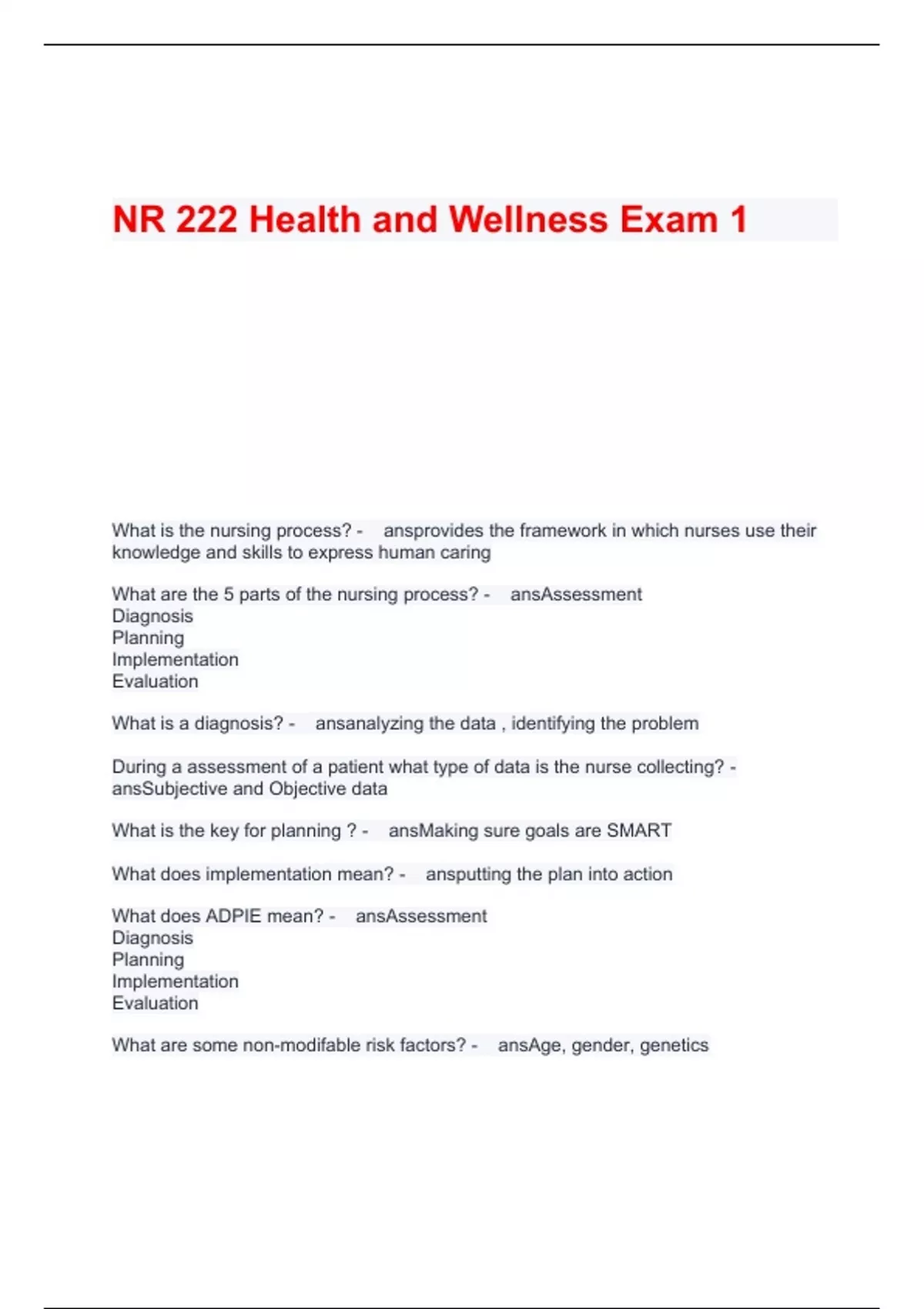 NR 222 Health and Wellness Exam 1

What is the nursing process? - ansprovides the framework in which nurses use their knowledge and skills to express human caring

What are the 5 parts of the nursing process? - ansAssessment
Diagnosis
Planning
Implementation
Evaluation

What is a diagnosis? - ansanalyzing the data , identifying the problem

During a assessment of a patient what type of data is the nurse collecting? - ansSubjective and Objective data

What is the key for planning ? - ansMaking sure goals are SMART

What does implementation mean? - ansputting the plan into action

What does ADPIE mean? - ansAssessment
Diagnosis
Planning
Implementation
Evaluation

What are some non-modifable risk factors? - ansAge, gender, genetics